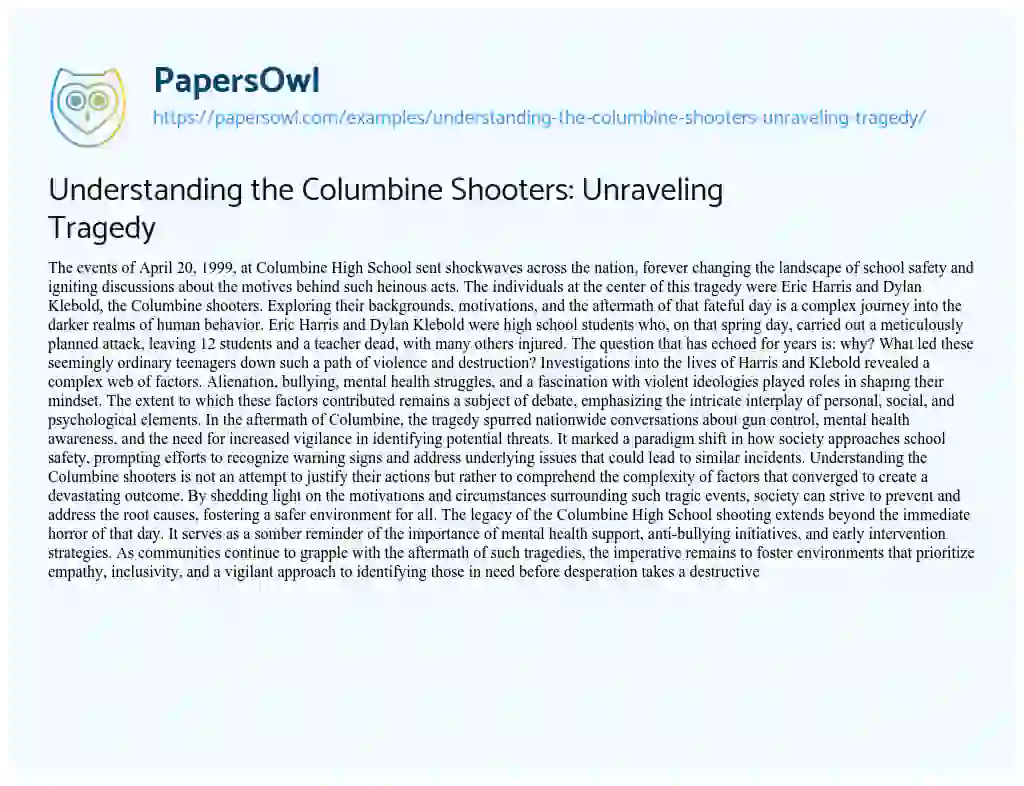 PapersOwl
https://papersowl.com/examples/understanding-the-columbine-shooters-unraveling-tragedy/

Understanding the Columbine Shooters: Unraveling Tragedy

The events of April 20, 1999, at Columbine High School sent shockwaves across the nation, forever changing the landscape of school safety and igniting discussions about the motives behind such heinous acts. The individuals at the center of this tragedy were Eric Harris and Dylan Klebold, the Columbine shooters. Exploring their backgrounds, motivations, and the aftermath of that fateful day is a complex journey into the darker realms of human behavior. Eric Harris and Dylan Klebold were high school students who, on that spring day, carried out a meticulously planned attack, leaving 12 students and a teacher dead, with many others injured. The question that has echoed for years is: why? What led these seemingly ordinary teenagers down such a path of violence and destruction? Investigations into the lives of Harris and Klebold revealed a complex web of factors. Alienation, bullying, mental health struggles, and a fascination with violent ideologies played roles in shaping their mindset. The extent to which these factors contributed remains a subject of debate, emphasizing the intricate interplay of personal, social, and psychological elements. In the aftermath of Columbine, the tragedy spurred nationwide conversations about gun control, mental health awareness, and the need for increased vigilance in identifying potential threats. It marked a paradigm shift in how society approaches school safety, prompting efforts to recognize warning signs and address underlying issues that could lead to similar incidents. Understanding the Columbine shooters is not an attempt to justify their actions but rather to comprehend the complexity of factors that converged to create a devastating outcome. By shedding light on the motivations and circumstances surrounding such tragic events, society can strive to prevent and address the root causes, fostering a safer environment for all. The legacy of the Columbine High School shooting extends beyond the immediate horror of that day. It serves as a somber reminder of the importance of mental health support, anti-bullying initiatives, and early intervention strategies. As communities continue to grapple with the aftermath of such tragedies, the imperative remains to foster environments that prioritize empathy, inclusivity, and a vigilant approach to identifying those in need before desperation takes a destructive